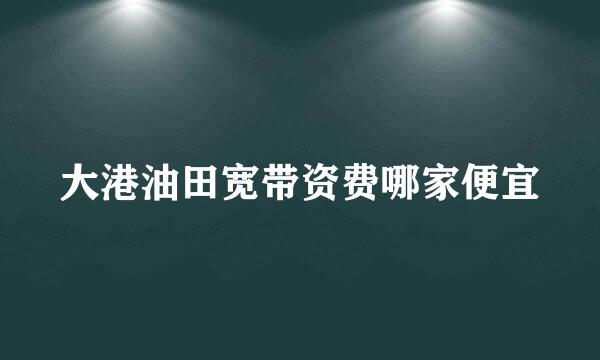 大港油田宽带资费哪家便宜